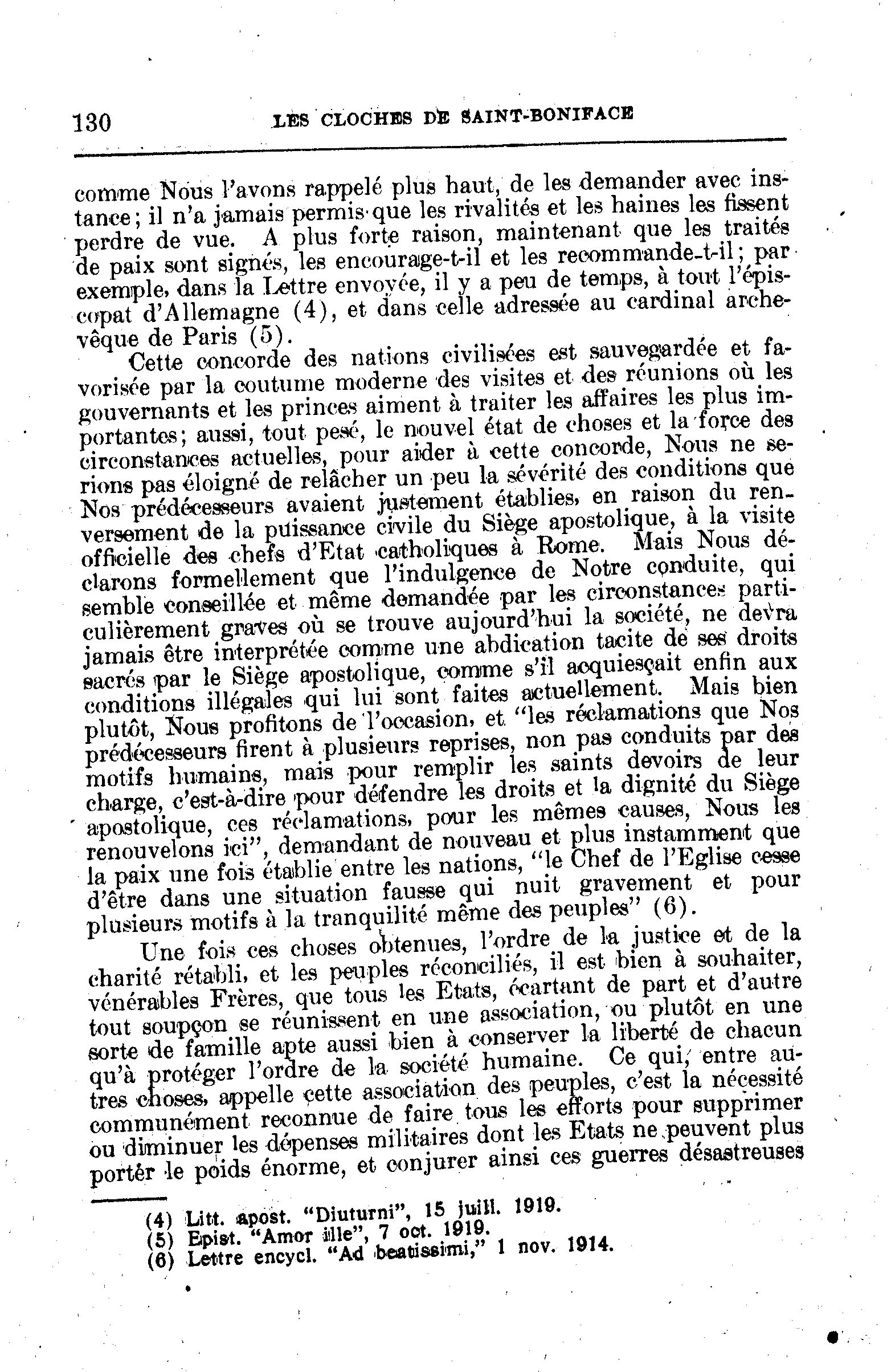 130 LES CLOCHES DE SAINT-BONIFACE

comme Nous l'avons rappelé plus haut, de les demander avec instance; il n'a jamais permis que les rivalités et les haines les fissent perdre de vue. A plus forte raison, maintenant que les traités de paix sont signés, les encourage-t-il et les recommande-t-il; par exemple, dans la Lettre envoyée, il y a peu de temps, à tout l'épiscopat d'Allemagne (4), et dans celle adressée au cardinal archevêque de Paris (5).

Cette concorde des nations civilisées est sauvegardée et favorisée par la coutume moderne des visites et des réunions où les gouvernants et les princes aiment à traiter les affaires les plus importantes; aussi, tout pesé, le nouvel état de choses et la force des circonstances actuelles, pour aider à cette concorde, Nous ne serions pas éloigné de relâcher un peu la sévérité des conditions que Nos prédécesseurs avaient justement établies, en raison du renversement de la puissance civile du Siège apostolique, à la visite officielle des chefs d'Etat catholiques à Rome. Mais Nous déclarons formellement que l'indulgence de Notre conduite, qui semble conseillée et même demandée par les circonstances particulièrement graves où se trouve aujourd'hui la société, ne devra jamais être interprétée comme une abdication tacite de ses droits sacrés par le Siège apostolique, comme s'il acquiesçait enfin aux conditions illégales qui lui sont faites actuellement. Mais bien plutôt, Nous profitons de l'occasion, et "les réclamations que Nos prédécesseurs firent à plusieurs reprises, non pas conduits par des motifs humains, mais pour remplir les saints devoirs de leur charge, c'est-à-dire pour défendre les droits et la dignité du Siège apostolique, ces réclamations, pour les mêmes causes, Nous les renouvelons ici", demandant de nouveau et plus instamment que la paix une fois établie entre les nations, "le Chef de l'Eglise cesse d'être dans une situation fausse qui nuit gravement et pour plusieurs motifs à la tranquilité même des peuples" (6).

Une fois ces choses obtenues, l'ordre de la justice et de la charité rétabli, et les peuples réconciliés, il est bien à souhaiter, vénérables Frères, que tous les Etats, écartant de part et d'autre tout soupçon se réunissent en une association, ou plutôt en une sorte de famille apte aussi bien à conserver la liberté de chacun qu'à protéger l'ordre de la société humaine. Ce qui, entre autres choses, appelle cette association des peuples, c'est la nécessité communément reconnue de faire tous les efforts pour supprimer ou diminuer les dépenses militaires dont les Etats ne peuvent plus porter le poids énorme, et conjurer ainsi ces guerres désastreuses

(4) Litt. apost. "Diuturni", 15 juill. 1919.
(5) Epist. "Amor ille", 7 oct. 1919.
(6) Lettre encycl. "Ad beatissimi," 1 nov. 1914.